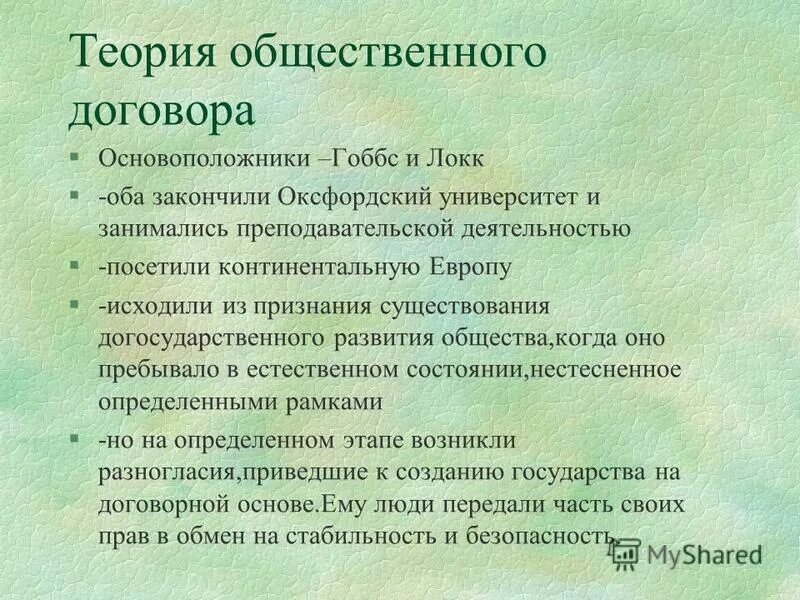 Теория общественного договора

§ Основоположники –Гоббс и Локк

§ -оба закончили Оксфордский университет и занимались преподавательской деятельностью

§ -посетили континентальную Европу

§ -исходили из признания существования догосударственного развития общества,когда оно пребывало в естественном состоянии,нестесненное определенными рамками

§ -но на определенном этапе возникли разногласия,приведшие к созданию государства на договорной основе.Ему люди передали часть своих прав в обмен на стабильность и безопасность.

MyShared